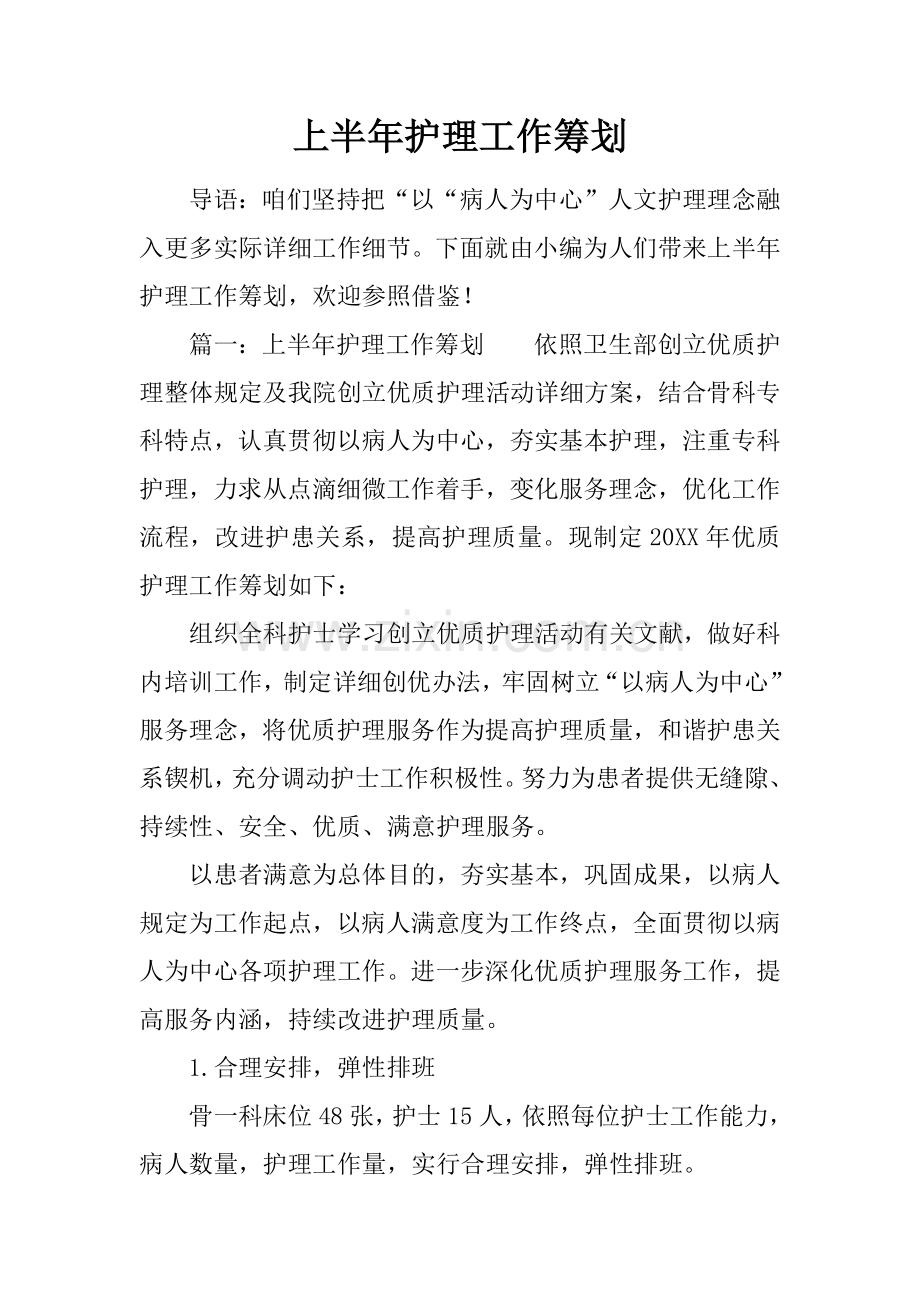 上半年护理工作筹划

导语：咱们坚持把“以“病人为中心”人文护理理念融入更多实际详细工作细节。下面就由小编为人们带来上半年护理工作筹划，欢迎参照借鉴！

篇一：上半年护理工作筹划　依照卫生部创立优质护理整体规定及我院创立优质护理活动详细方案，结合骨科专科特点，认真贯彻以病人为中心，夯实基本护理，注重专科护理，力求从点滴细微工作着手，变化服务理念，优化工作流程，改进护患关系，提高护理质量。现制定20XX年优质护理工作筹划如下：

组织全科护士学习创立优质护理活动有关文献，做好科内培训工作，制定详细创优办法，牢固树立“以病人为中心”服务理念，将优质护理服务作为提高护理质量，和谐护患关系锲机，充分调动护士工作积极性。努力为患者提供无缝隙、持续性、安全、优质、满意护理服务。

以患者满意为总体目的，夯实基本，巩固成果，以病人规定为工作起点，以病人满意度为工作终点，全面贯彻以病人为中心各项护理工作。进一步深化优质护理服务工作，提高服务内涵，持续改进护理质量。

1.合理安排，弹性排班

骨一科床位48张，护士15人，依照每位护士工作能力，病人数量，护理工作量，实行合理安排，弹性排班。

www.zixin.com.cn